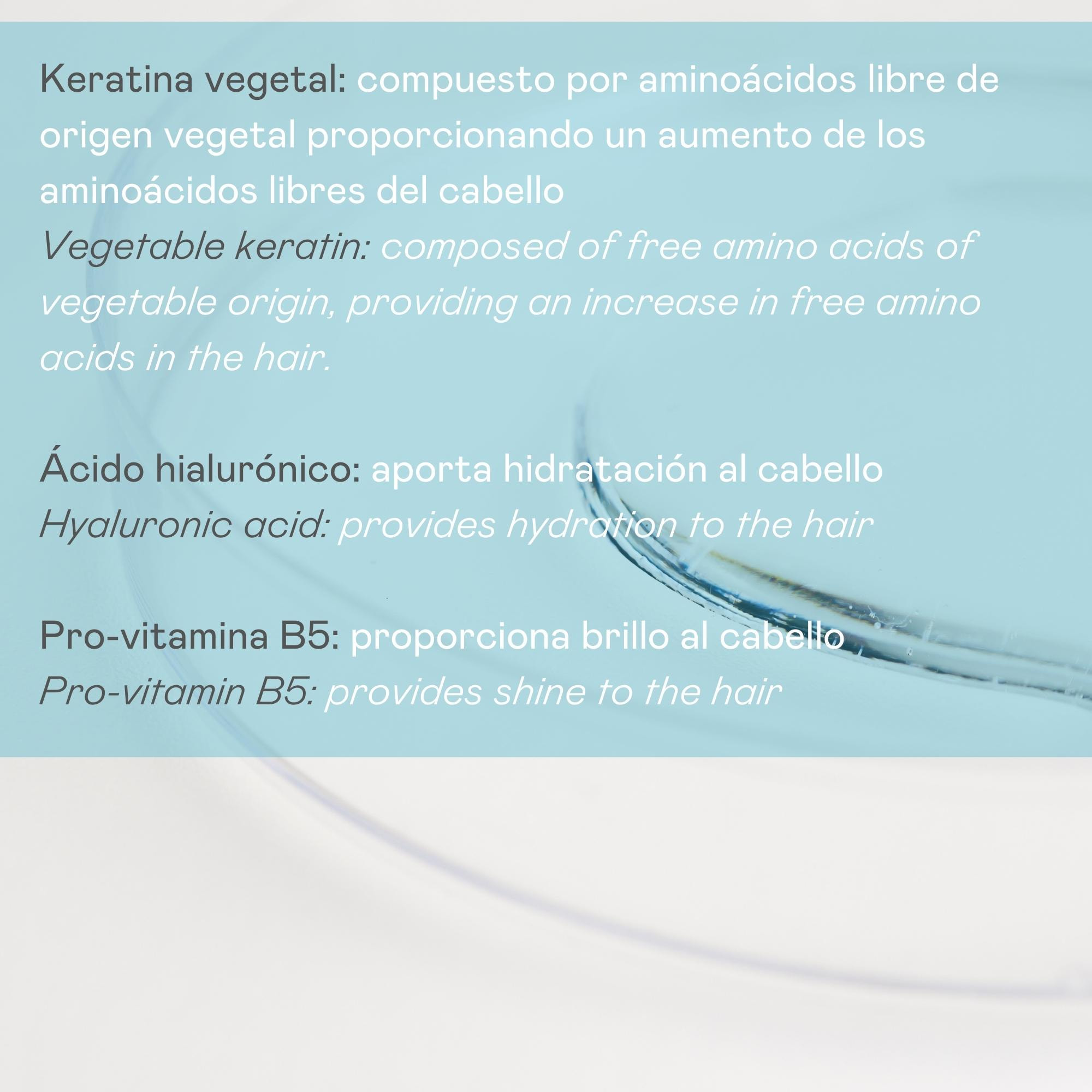 Keratina vegetal: compuesto por aminoácidos libre de origen vegetal proporcionando un aumento de los aminoácidos libres del cabello
Vegetable keratin: composed of free amino acids of vegetable origin, providing an increase in free amino acids in the hair.

Ácido hialurónico: aporta hidratación al cabello
Hyaluronic acid: provides hydration to the hair

Pro-vitamina B5: proporciona brillo al cabello
Pro-vitamin B5: provides shine to the hair